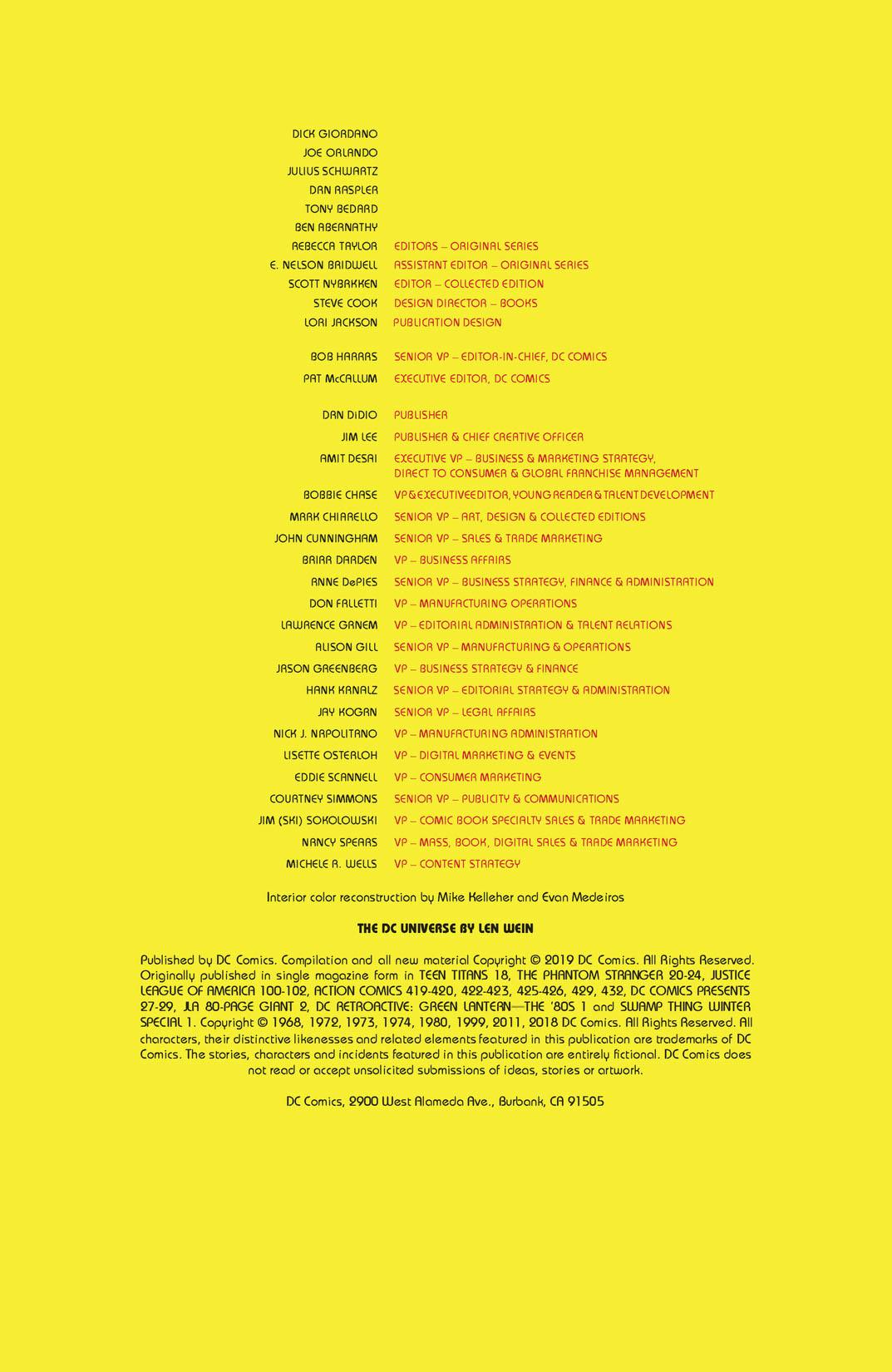 DICK GIORDANO
JOE ORLANDO
JULIUS SCHWARTZ
DAN RASPLER
TONY BEDARD
BEN ABERNATHY
REBECCA TAYLOR EDITORS – ORIGINAL SERIES
E. NELSON BRIDWELL ASSISTANT EDITOR – ORIGINAL SERIES
SCOTT NYBAKKEN EDITOR – COLLECTED EDITION
STEVE COOK DESIGN DIRECTOR – BOOKS
LORI JACKSON PUBLICATION DESIGN

BOB HARRAS SENIOR VP – EDITOR-IN-CHIEF, DC COMICS
PAT McCALLUM EXECUTIVE EDITOR, DC COMICS

DAN DiDIO PUBLISHER
JIM LEE PUBLISHER & CHIEF CREATIVE OFFICER
AMIT DESAI EXECUTIVE VP – BUSINESS & MARKETING STRATEGY, DIRECT TO CONSUMER & GLOBAL FRANCHISE MANAGEMENT
BOBBIE CHASE VP & EXECUTIVE EDITOR, YOUNG READER & TALENT DEVELOPMENT
MARK CHIARELLO SENIOR VP – ART, DESIGN & COLLECTED EDITIONS
JOHN CUNNINGHAM SENIOR VP – SALES & TRADE MARKETING
BRIAR DARDEN VP – BUSINESS AFFAIRS
ANNE DePIES SENIOR VP – BUSINESS STRATEGY, FINANCE & ADMINISTRATION
DON FALLETTI VP – MANUFACTURING OPERATIONS
LAWRENCE GANEM VP – EDITORIAL ADMINISTRATION & TALENT RELATIONS
ALISON GILL SENIOR VP – MANUFACTURING & OPERATIONS
JASON GREENBERG VP – BUSINESS STRATEGY & FINANCE
HANK KANALZ SENIOR VP – EDITORIAL STRATEGY & ADMINISTRATION
JAY KOGAN SENIOR VP – LEGAL AFFAIRS
NICK J. NAPOLITANO VP – MANUFACTURING ADMINISTRATION
LISETTE OSTERLOH VP – DIGITAL MARKETING & EVENTS
EDDIE SCANNELL VP – CONSUMER MARKETING
COURTNEY SIMMONS SENIOR VP – PUBLICITY & COMMUNICATIONS
JIM (SKI) SOKOLOWSKI VP – COMIC BOOK SPECIALTY SALES & TRADE MARKETING
NANCY SPEARS VP – MASS, BOOK, DIGITAL SALES & TRADE MARKETING
MICHELE R. WELLS VP – CONTENT STRATEGY

Interior color reconstruction by Mike Kelleher and Evan Medeiros

THE DC UNIVERSE BY LEN WEIN

Published by DC Comics. Compilation and all new material Copyright © 2019 DC Comics. All Rights Reserved. Originally published in single magazine form in TEEN TITANS 18, THE PHANTOM STRANGER 20-24, JUSTICE LEAGUE OF AMERICA 100-102, ACTION COMICS 419-420, 422-423, 425-426, 429, 432, DC COMICS PRESENTS 27-29, JLA 80-PAGE GIANT 2, DC RETROACTIVE: GREEN LANTERN—THE '80S 1 and SWAMP THING WINTER SPECIAL 1. Copyright © 1968, 1972, 1973, 1974, 1980, 1999, 2011, 2018 DC Comics. All Rights Reserved. All characters, their distinctive likenesses and related elements featured in this publication are trademarks of DC Comics. The stories, characters and incidents featured in this publication are entirely fictional. DC Comics does not read or accept unsolicited submissions of ideas, stories or artwork.

DC Comics, 2900 West Alameda Ave., Burbank, CA 91505